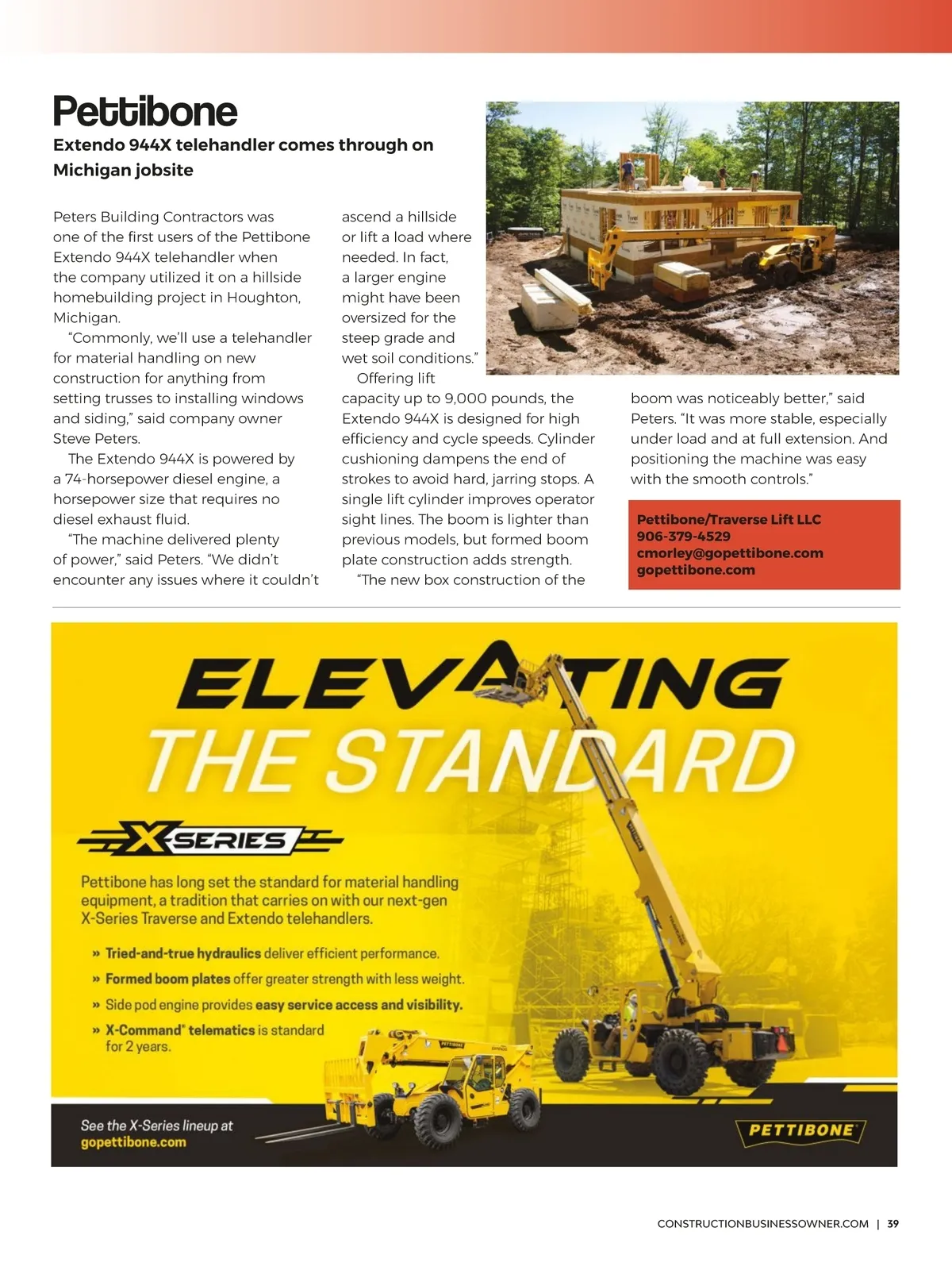 Pettibone

Extendo 944X telehandler comes through on Michigan jobsite

Peters Building Contractors was one of the first users of the Pettibone Extendo 944X telehandler when the company utilized it on a hillside homebuilding project in Houghton, Michigan.

"Commonly, we'll use a telehandler for material handling on new construction for anything from setting trusses to installing windows and siding," said company owner Steve Peters.

The Extendo 944X is powered by a 74-horsepower diesel engine, a horsepower size that requires no diesel exhaust fluid.

"The machine delivered plenty of power," said Peters. "We didn't encounter any issues where it couldn't ascend a hillside or lift a load where needed. In fact, a larger engine might have been oversized for the steep grade and wet soil conditions."

Offering lift capacity up to 9,000 pounds, the Extendo 944X is designed for high efficiency and cycle speeds. Cylinder cushioning dampens the end of strokes to avoid hard, jarring stops. A single lift cylinder improves operator sight lines. The boom is lighter than previous models, but formed boom plate construction adds strength.

"The new box construction of the boom was noticeably better," said Peters. "It was more stable, especially under load and at full extension. And positioning the machine was easy with the smooth controls."

Pettibone/Traverse Lift LLC
906-379-4529
cmorley@gopettibone.com
gopettibone.com

ELEVATING
THE STANDARD

X-SERIES

Pettibone has long set the standard for material handling equipment, a tradition that carries on with our next-gen X-Series Traverse and Extendo telehandlers.

» Tried-and-true hydraulics deliver efficient performance.
» Formed boom plates offer greater strength with less weight.
» Side pod engine provides easy service access and visibility.
» X-Command® telematics is standard for 2 years.

See the X-Series lineup at gopettibone.com

PETTIBONE

CONSTRUCTIONBUSINESSOWNER.COM | 39